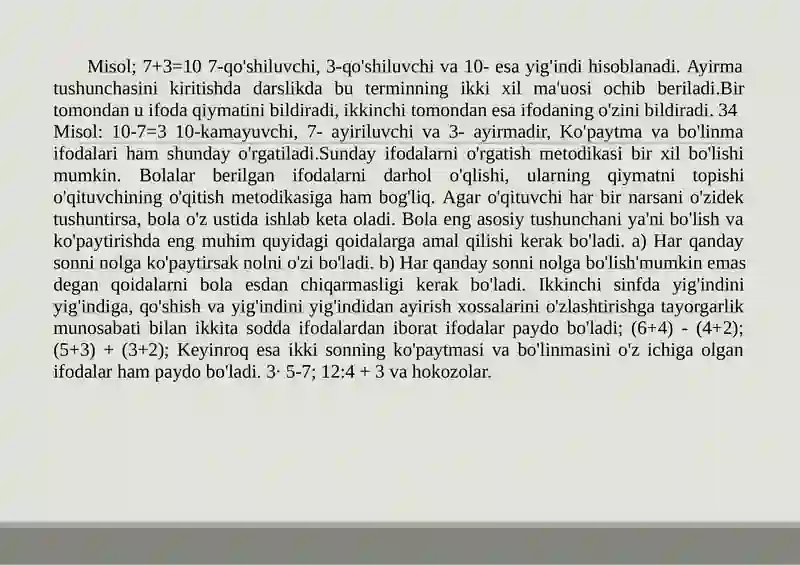 Misol; 7+3=10 7-qo'shiluvchi, 3-qo'shiluvchi va 10- esa yig'indi hisoblanadi. Ayirma tushunchasini kiritishda darslikda bu terminning ikki xil ma'uosi ochib beriladi.Bir tomondan u ifoda qiymatini bildiradi, ikkinchi tomondan esa ifodaning o'zini bildiradi. 34 Misol: 10-7=3 10-kamayuvchi, 7- ayiriluvchi va 3- ayirmadir, Ko'paytma va bo'linma ifodalari ham shunday o'rgatiladi.Sunday ifodalarni o'rgatish metodikasi bir xil bo'lishi mumkin. Bolalar berilgan ifodalarni darhol o'qlishi, ularning qiymatni topishi o'qituvchining o'qitish metodikasiga ham bog'liq. Agar o'qituvchi har bir narsani o'zidek tushuntirsa, bola o'z ustida ishlab keta oladi. Bola eng asosiy tushunchani ya'ni bo'lish va ko'paytirishda eng muhim quyidagi qoidalarga amal qilishi kerak bo'ladi. a) Har qanday sonni nolga ko'paytirsak nolni o'zi bo'ladi. b) Har qanday sonni nolga bo'lish'mumkin emas degan qoidalarni bola esdan chiqarmasligi kerak bo'ladi. Ikkinchi sinfda yig'indini yig'indiga, qo'shish va yig'indini yig'indidan ayirish xossalarini o'zlashtirishga tayorgarlik munosabati bilan ikkita sodda ifodalardan iborat ifodalar paydo bo'ladi; (6+4) - (4+2); (5+3) + (3+2); Keyinroq esa ikki sonning ko'paytmasi va bo'linmasini o'z ichiga olgan ifodalar ham paydo bo'ladi. 3· 5-7; 12:4 + 3 va hokozolar.